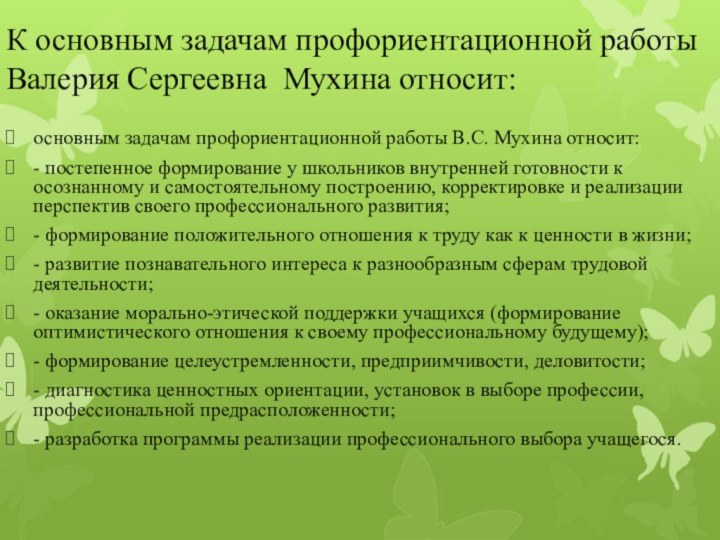 К основным задачам профориентационной работы Валерия Сергеевна Мухина относит:

основным задачам профориентационной работы В.С. Мухина относит:

- постепенное формирование у школьников внутренней готовности к осознанному и самостоятельному построению, корректировке и реализации перспектив своего профессионального развития;

- формирование положительного отношения к труду как к ценности в жизни;

- развитие познавательного интереса к разнообразным сферам трудовой деятельности;

- оказание морально-этической поддержки учащихся (формирование оптимистического отношения к своему профессиональному будущему);

- формирование целеустремленности, предприимчивости, деловитости;

- диагностика ценностных ориентации, установок в выборе профессии, профессиональной предрасположенности;

- разработка программы реализации профессионального выбора учащегося.